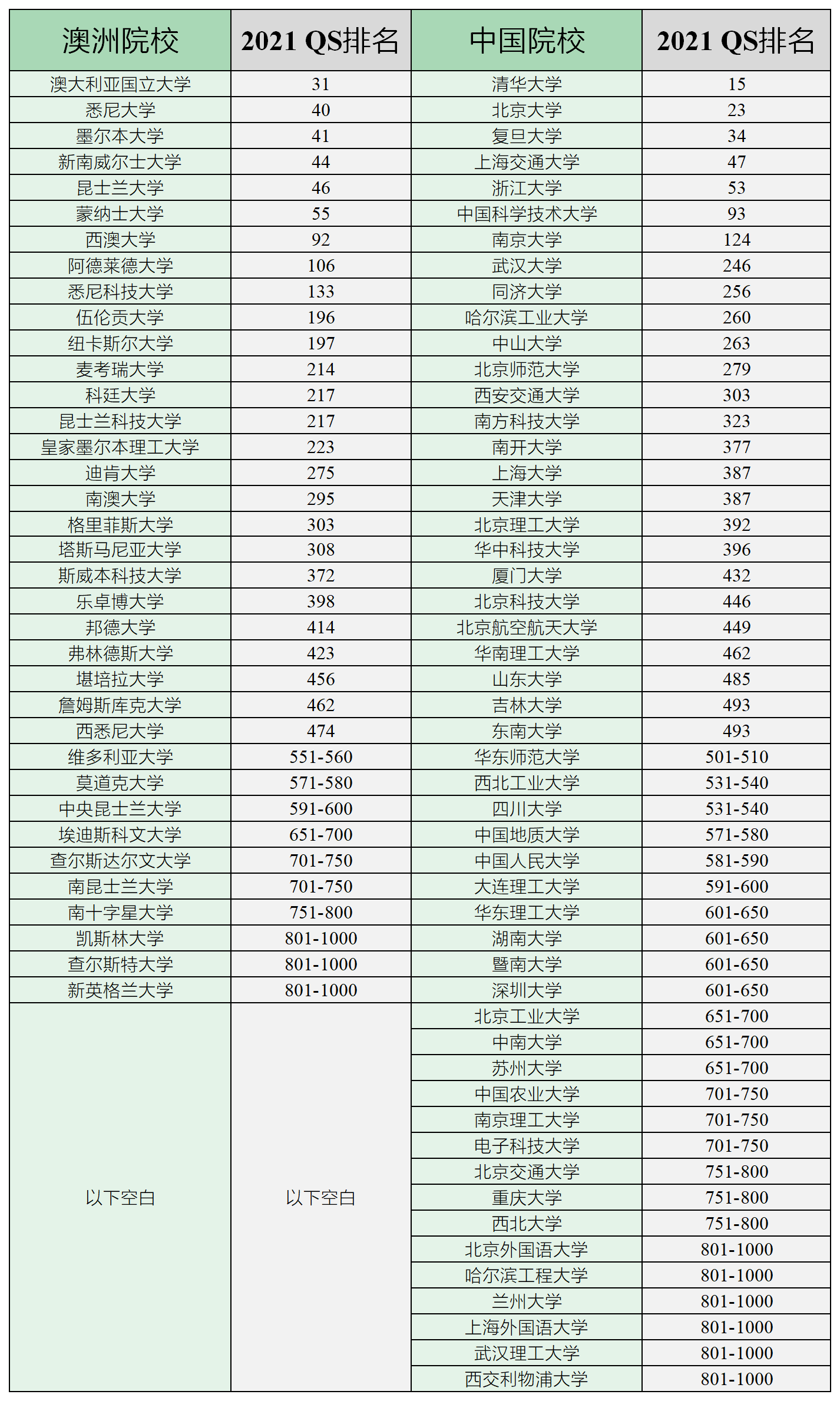 | 澳洲院校 | 2021 QS排名 | 中国院校 | 2021 QS排名 |
|---|---|---|---|
| 澳大利亚国立大学 | 31 | 清华大学 | 15 |
| 悉尼大学 | 40 | 北京大学 | 23 |
| 墨尔本大学 | 41 | 复旦大学 | 34 |
| 新南威尔士大学 | 44 | 上海交通大学 | 47 |
| 昆士兰大学 | 46 | 浙江大学 | 53 |
| 蒙纳士大学 | 55 | 中国科学技术大学 | 93 |
| 西澳大学 | 92 | 南京大学 | 124 |
| 阿德莱德大学 | 106 | 武汉大学 | 246 |
| 悉尼科技大学 | 133 | 同济大学 | 256 |
| 伍伦贡大学 | 196 | 哈尔滨工业大学 | 260 |
| 纽卡斯尔大学 | 197 | 中山大学 | 263 |
| 麦考瑞大学 | 214 | 北京师范大学 | 279 |
| 科廷大学 | 217 | 西安交通大学 | 303 |
| 昆士兰科技大学 | 217 | 南方科技大学 | 323 |
| 皇家墨尔本理工大学 | 223 | 南开大学 | 377 |
| 迪肯大学 | 275 | 上海大学 | 387 |
| 南澳大学 | 295 | 天津大学 | 387 |
| 格里菲斯大学 | 303 | 北京理工大学 | 392 |
| 塔斯马尼亚大学 | 308 | 华中科技大学 | 396 |
| 斯威本科技大学 | 372 | 厦门大学 | 432 |
| 乐卓博大学 | 398 | 北京科技大学 | 446 |
| 邦德大学 | 414 | 北京航空航天大学 | 449 |
| 弗林德斯大学 | 423 | 华南理工大学 | 462 |
| 堪培拉大学 | 456 | 山东大学 | 485 |
| 詹姆斯库克大学 | 462 | 吉林大学 | 493 |
| 西悉尼大学 | 474 | 东南大学 | 493 |
| 维多利亚大学 | 551-560 | 华东师范大学 | 501-510 |
| 莫道克大学 | 571-580 | 西北工业大学 | 531-540 |
| 中央昆士兰大学 | 591-600 | 四川大学 | 531-540 |
| 埃迪斯科文大学 | 651-700 | 中国地质大学 | 571-580 |
| 查尔斯达尔文大学 | 701-750 | 中国人民大学 | 581-590 |
| 南昆士兰大学 | 701-750 | 大连理工大学 | 591-600 |
| 南十字星大学 | 751-800 | 华东理工大学 | 601-650 |
| 凯斯林大学 | 801-1000 | 湖南大学 | 601-650 |
| 查尔斯特大学 | 801-1000 | 暨南大学 | 601-650 |
| 新英格兰大学 | 801-1000 | 深圳大学 | 601-650 |
| 以下空白 | 以下空白 | 北京工业大学 | 651-700 |
| | | 中南大学 | 651-700 |
| | | 苏州大学 | 651-700 |
| | | 中国农业大学 | 701-750 |
| | | 南京理工大学 | 701-750 |
| | | 电子科技大学 | 701-750 |
| | | 北京交通大学 | 751-800 |
| | | 重庆大学 | 751-800 |
| | | 西北大学 | 751-800 |
| | | 北京外国语大学 | 801-1000 |
| | | 哈尔滨工程大学 | 801-1000 |
| | | 兰州大学 | 801-1000 |
| | | 上海外国语大学 | 801-1000 |
| | | 武汉理工大学 | 801-1000 |
| | | 西交利物浦大学 | 801-1000 |